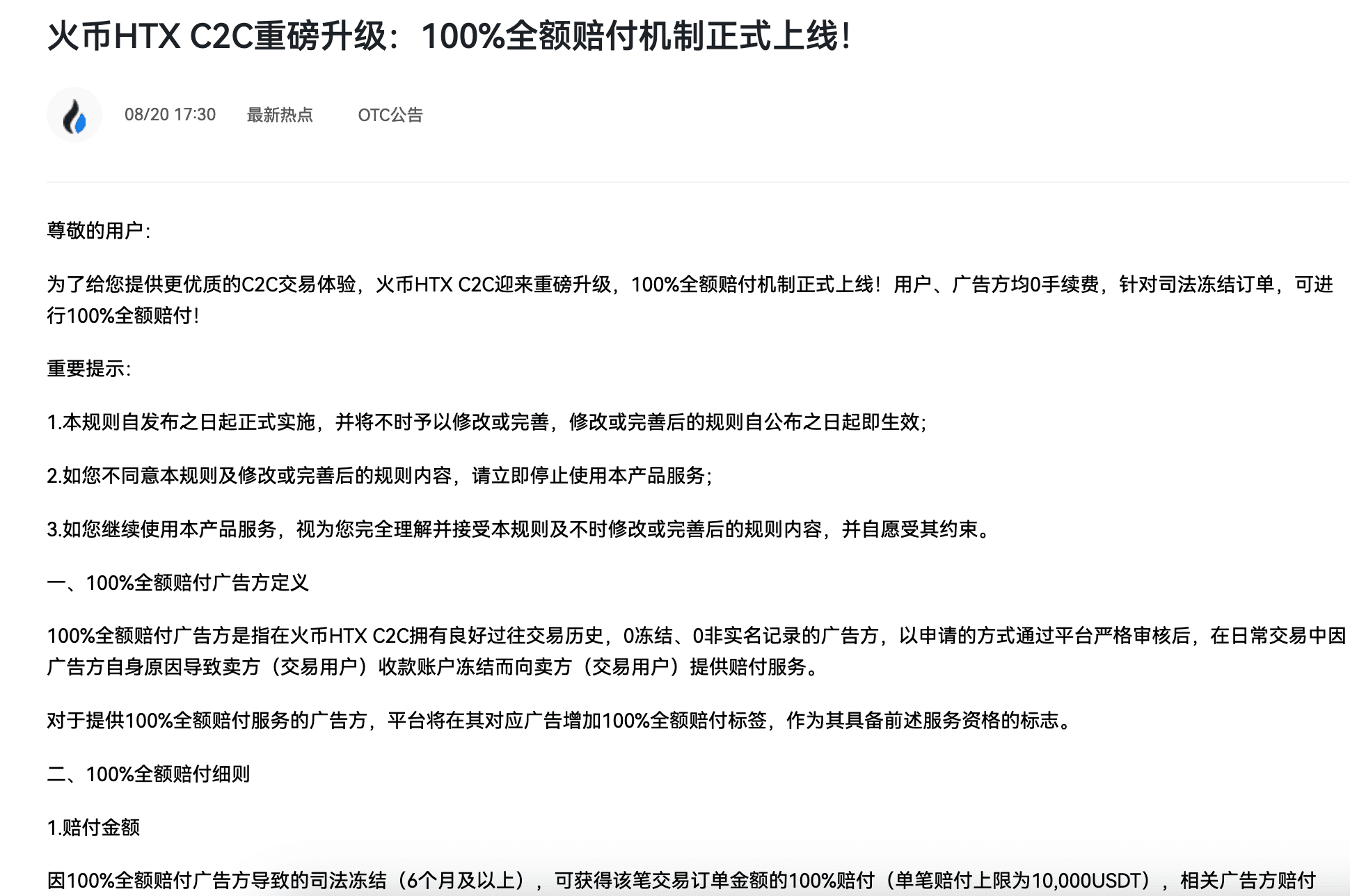 火币HTX C2C重磅升级：100%全额赔付机制正式上线!

08/20 17:30 最新热点 OTC公告

尊敬的用户:

为了给您提供更优质的C2C交易体验，火币HTX C2C迎来重磅升级，100%全额赔付机制正式上线！用户、广告方均0手续费，针对司法冻结订单，可进行100%全额赔付!

重要提示:

1.本规则自发布之日起正式实施，并将不时予以修改或完善，修改或完善后的规则自公布之日起即生效;

2.如您不同意本规则及修改或完善后的规则内容，请立即停止使用本产品服务;

3.如您继续使用本产品服务，视为您完全理解并接受本规则及不时修改或完善后的规则内容，并自愿受其约束。

一、100%全额赔付广告方定义

100%全额赔付广告方是指在火币HTX C2C拥有良好过往交易历史，0冻结、0非实名记录的广告方，以申请的方式通过平台严格审核后，在日常交易中因广告方自身原因导致卖方（交易用户）收款账户冻结而向卖方（交易用户）提供赔付服务。

对于提供100%全额赔付服务的广告方，平台将在其对应广告增加100%全额赔付标签，作为其具备前述服务资格的标志。

二、100%全额赔付细则

1.赔付金额

因100%全额赔付广告方导致的司法冻结（6个月及以上），可获得该笔交易订单金额的100%赔付（单笔赔付上限为10,000USDT），相关广告方赔付